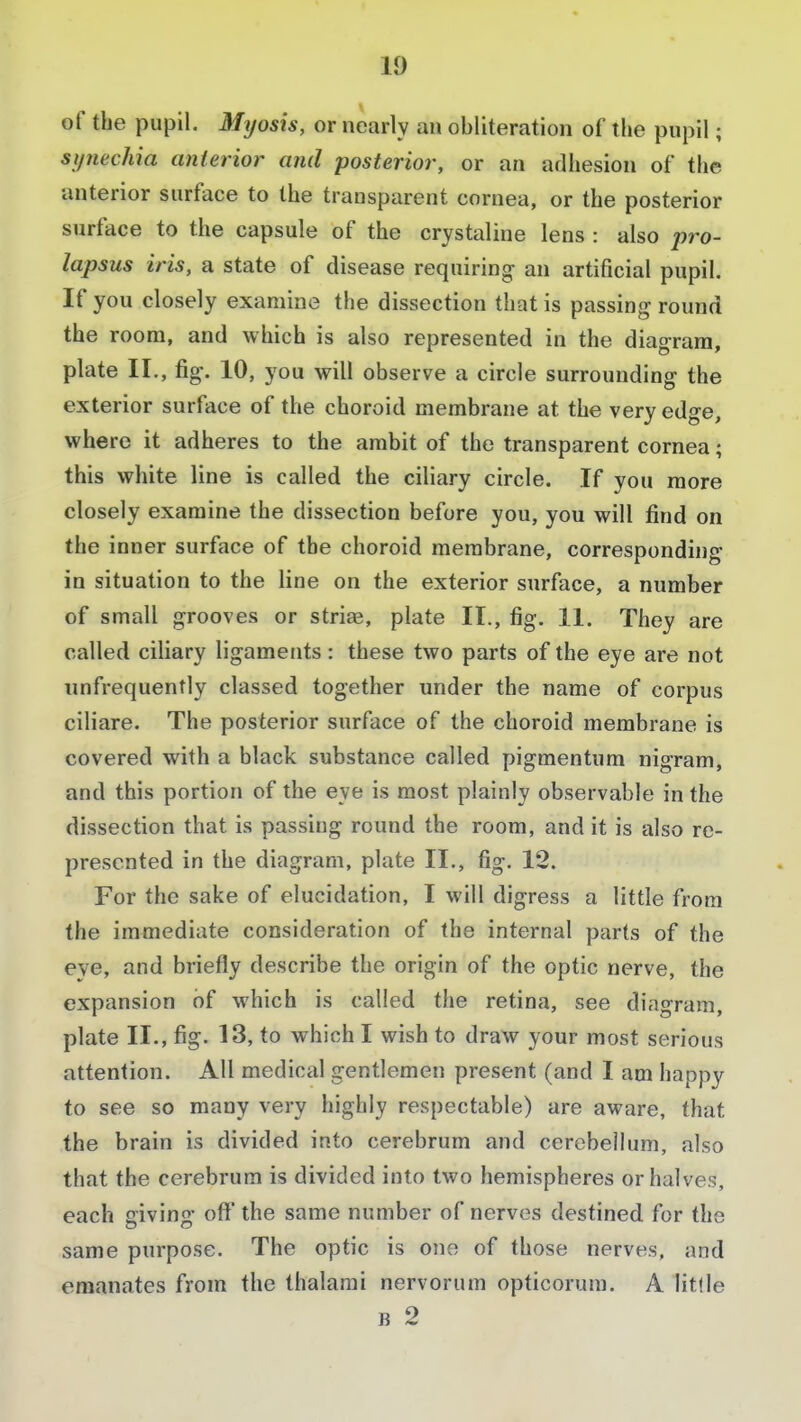 19

of the pupil. Myosis, or nearly an obliteration of the pupil; synechia anterior and posterior, or an adhesion of the anterior surface to the transparent cornea, or the posterior surface to the capsule of the crystaline lens: also prolapsus iris, a state of disease requiring an artificial pupil. If you closely examine the dissection that is passing round the room, and which is also represented in the diagram, plate II., fig. 10, you will observe a circle surrounding the exterior surface of the choroid membrane at the very edge, where it adheres to the ambit of the transparent cornea; this white line is called the ciliary circle. If you more closely examine the dissection before you, you will find on the inner surface of the choroid membrane, corresponding in situation to the line on the exterior surface, a number of small grooves or striæ, plate II., fig. 11. They are called ciliary ligaments: these two parts of the eye are not unfrequently classed together under the name of corpus ciliare. The posterior surface of the choroid membrane is covered with a black substance called pigmentum nigram, and this portion of the eye is most plainly observable in the dissection that is passing round the room, and it is also represented in the diagram, plate II., fig. 12.

For the sake of elucidation, I will digress a little from the immediate consideration of the internal parts of the eye, and briefly describe the origin of the optic nerve, the expansion of which is called the retina, see diagram, plate II., fig. 13, to which I wish to draw your most serious attention. All medical gentlemen present (and I am happy to see so many very highly respectable) are aware, that the brain is divided into cerebrum and cerebellum, also that the cerebrum is divided into two hemispheres or halves, each giving off the same number of nerves destined for the same purpose. The optic is one of those nerves, and emanates from the thalami nervorum opticorum. A little

B 2